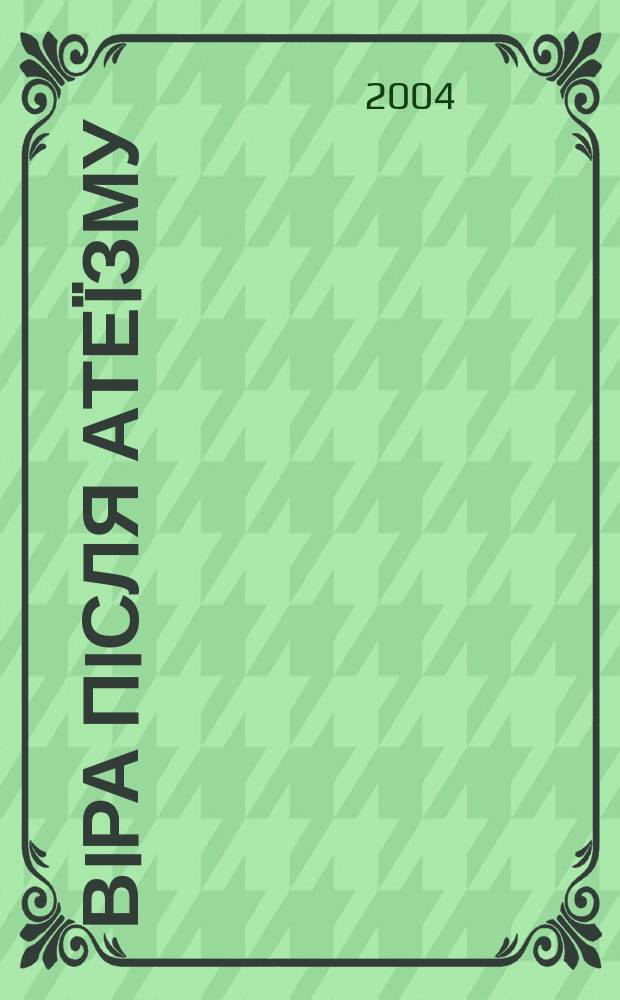 2004

ВІРА ПІСЛЯ АТЕЇЗМУ